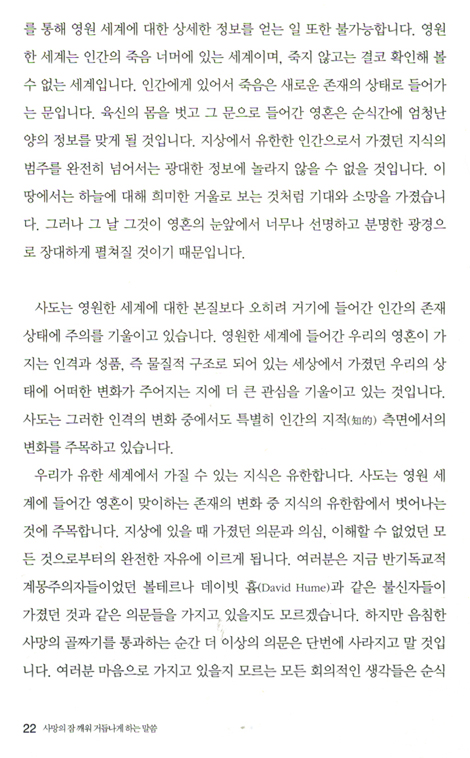 를 통해 영원 세계에 대한 상세한 정보를 얻는 일 또한 불가능합니다. 영원한 세계는 인간의 죽음 너머에 있는 세계이며, 죽지 않고는 결코 확인해 볼 수 없는 세계입니다. 인간에게 있어서 죽음은 새로운 존재의 상태로 들어가는 문입니다. 육신의 몸을 벗고 그 문으로 들어간 영혼은 순식간에 엄청난 양의 정보를 맞게 될 것입니다. 지상에서 유한한 인간으로서 가졌던 지식의 범주를 완전히 넘어서는 광대한 정보에 놀라지 않을 수 없을 것입니다. 이 땅에서는 하늘에 대해 희미한 거울로 보는 것처럼 기대와 소망을 가졌습니다. 그러나 그 날 그것이 영혼의 눈앞에서 너무나 선명하고 분명한 광경으로 장대하게 펼쳐질 것이기 때문입니다.

사도는 영원한 세계에 대한 본질보다 오히려 거기에 들어간 인간의 존재 상태에 주의를 기울이고 있습니다. 영원한 세계에 들어간 우리의 영혼이 가지는 인격과 성품, 즉 물질적 구조로 되어 있는 세상에서 가졌던 우리의 상태에 어떠한 변화가 주어지는 지에 더 큰 관심을 기울이고 있는 것입니다. 사도는 그러한 인격의 변화 중에서도 특별히 인간의 지적(知的) 측면에서의 변화를 주목하고 있습니다.

우리가 유한 세계에서 가질 수 있는 지식은 유한합니다. 사도는 영원 세계에 들어간 영혼이 맞이하는 존재의 변화 중 지식의 유한함에서 벗어나는 것에 주목합니다. 지상에 있을 때 가졌던 의문과 의심, 이해할 수 없었던 모든 것으로부터의 완전한 자유에 이르게 됩니다. 여러분은 지금 반기독교적 계몽주의자들이었던 볼테르나 데이빗 흄(David Hume)과 같은 불신자들이 가졌던 것과 같은 의문들을 가지고 있을지도 모르겠습니다. 하지만 음침한 사망의 골짜기를 통과하는 순간 더 이상의 의문은 단번에 사라지고 말 것입니다. 여러분 마음으로 가지고 있을지 모르는 모든 회의적인 생각들은 순식

22 사망의 잠 깨워 거듭나게 하는 말씀